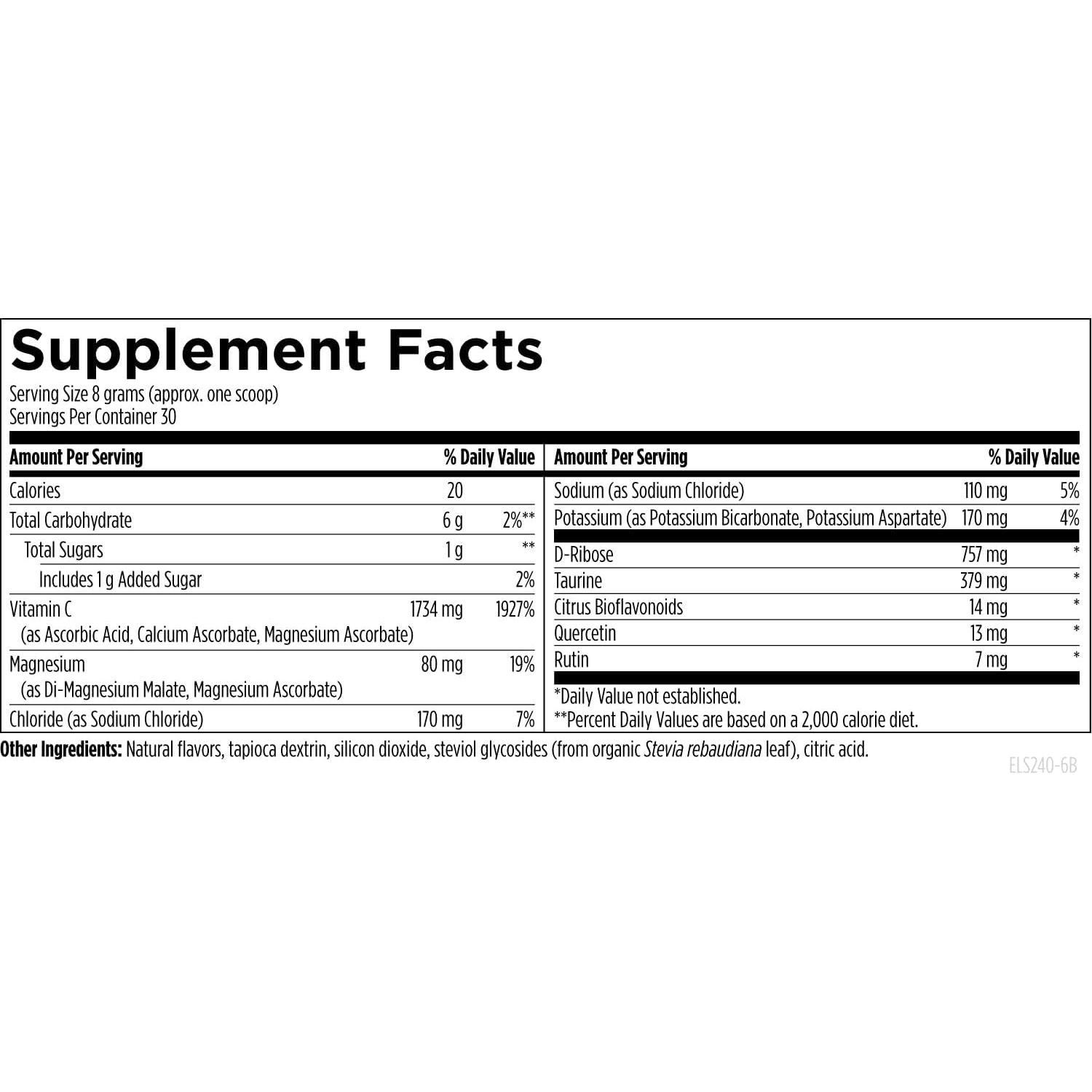 Supplement Facts

Serving Size 8 grams (approx. one scoop)
Servings Per Container 30

| Amount Per Serving | | % Daily Value |
|---|---|---|
| Calories | 20 | |
| Total Carbohydrate | 6 g | 2%** |
| Total Sugars | 1 g | ** |
| Includes 1 g Added Sugar | | 2% |
| Vitamin C (as Ascorbic Acid, Calcium Ascorbate, Magnesium Ascorbate) | 1734 mg | 1927% |
| Magnesium (as Di-Magnesium Malate, Magnesium Ascorbate) | 80 mg | 19% |
| Chloride (as Sodium Chloride) | 170 mg | 7% |

| Amount Per Serving | | % Daily Value |
|---|---|---|
| Sodium (as Sodium Chloride) | 110 mg | 5% |
| Potassium (as Potassium Bicarbonate, Potassium Aspartate) | 170 mg | 4% |
| D-Ribose | 757 mg | * |
| Taurine | 379 mg | * |
| Citrus Bioflavonoids | 14 mg | * |
| Quercetin | 13 mg | * |
| Rutin | 7 mg | * |

*Daily Value not established.
**Percent Daily Values are based on a 2,000 calorie diet.

Other Ingredients: Natural flavors, tapioca dextrin, silicon dioxide, steviol glycosides (from organic Stevia rebaudiana leaf), citric acid.

ELS240-6B